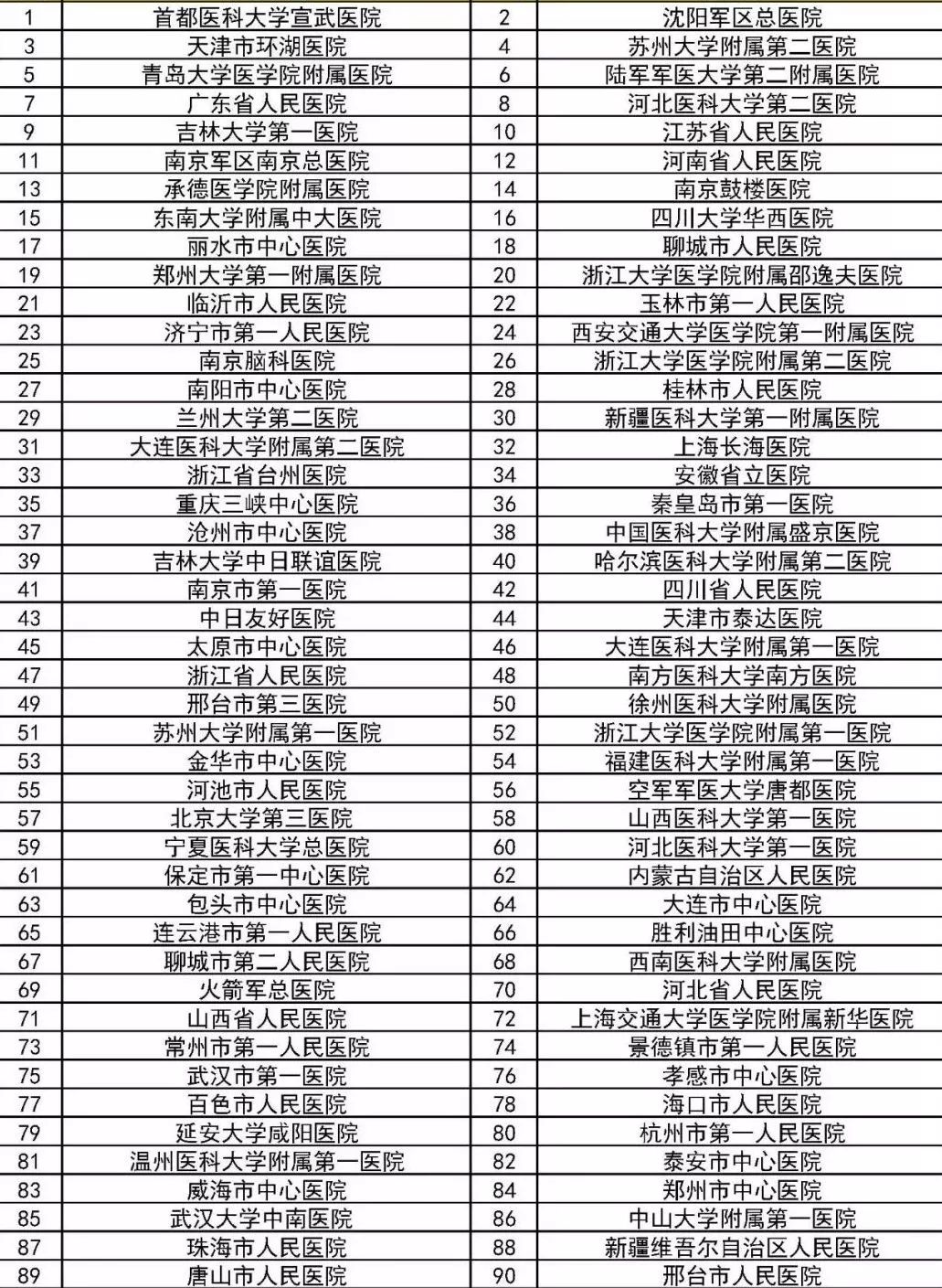 | 1 | 首都医科大学宣武医院 | 2 | 沈阳军区总医院 |
|---|---|---|---|
| 3 | 天津市环湖医院 | 4 | 苏州大学附属第二医院 |
| 5 | 青岛大学医学院附属医院 | 6 | 陆军军医大学第二附属医院 |
| 7 | 广东省人民医院 | 8 | 河北医科大学第二医院 |
| 9 | 吉林大学第一医院 | 10 | 江苏省人民医院 |
| 11 | 南京军区南京总医院 | 12 | 河南省人民医院 |
| 13 | 承德医学院附属医院 | 14 | 南京鼓楼医院 |
| 15 | 东南大学附属中大医院 | 16 | 四川大学华西医院 |
| 17 | 丽水市中心医院 | 18 | 聊城市人民医院 |
| 19 | 郑州大学第一附属医院 | 20 | 浙江大学医学院附属邵逸夫医院 |
| 21 | 临沂市人民医院 | 22 | 玉林市第一人民医院 |
| 23 | 济宁市第一人民医院 | 24 | 西安交通大学医学院第一附属医院 |
| 25 | 南京脑科医院 | 26 | 浙江大学医学院附属第二医院 |
| 27 | 南阳市中心医院 | 28 | 桂林市人民医院 |
| 29 | 兰州大学第二医院 | 30 | 新疆医科大学第一附属医院 |
| 31 | 大连医科大学附属第二医院 | 32 | 上海长海医院 |
| 33 | 浙江省台州医院 | 34 | 安徽省立医院 |
| 35 | 重庆三峡中心医院 | 36 | 秦皇岛市第一医院 |
| 37 | 沧州市中心医院 | 38 | 中国医科大学附属盛京医院 |
| 39 | 吉林大学中日联谊医院 | 40 | 哈尔滨医科大学附属第二医院 |
| 41 | 南京市第一医院 | 42 | 四川省人民医院 |
| 43 | 中日友好医院 | 44 | 天津市泰达医院 |
| 45 | 太原市中心医院 | 46 | 大连医科大学附属第一医院 |
| 47 | 浙江省人民医院 | 48 | 南方医科大学南方医院 |
| 49 | 邢台市第三医院 | 50 | 徐州医科大学附属医院 |
| 51 | 苏州大学附属第一医院 | 52 | 浙江大学医学院附属第一医院 |
| 53 | 金华市中心医院 | 54 | 福建医科大学附属第一医院 |
| 55 | 河池市人民医院 | 56 | 空军军医大学唐都医院 |
| 57 | 北京大学第三医院 | 58 | 山西医科大学第一医院 |
| 59 | 宁夏医科大学总医院 | 60 | 河北医科大学第一医院 |
| 61 | 保定市第一中心医院 | 62 | 内蒙古自治区人民医院 |
| 63 | 包头市中心医院 | 64 | 大连市中心医院 |
| 65 | 连云港市第一人民医院 | 66 | 胜利油田中心医院 |
| 67 | 聊城市第二人民医院 | 68 | 西南医科大学附属医院 |
| 69 | 火箭军总医院 | 70 | 河北省人民医院 |
| 71 | 山西省人民医院 | 72 | 上海交通大学医学院附属新华医院 |
| 73 | 常州市第一人民医院 | 74 | 景德镇市第一人民医院 |
| 75 | 武汉市第一医院 | 76 | 孝感市中心医院 |
| 77 | 百色市人民医院 | 78 | 海口市人民医院 |
| 79 | 延安大学咸阳医院 | 80 | 杭州市第一人民医院 |
| 81 | 温州医科大学附属第一医院 | 82 | 泰安市中心医院 |
| 83 | 威海市中心医院 | 84 | 郑州市中心医院 |
| 85 | 武汉大学中南医院 | 86 | 中山大学附属第一医院 |
| 87 | 珠海市人民医院 | 88 | 新疆维吾尔自治区人民医院 |
| 89 | 唐山市人民医院 | 90 | 邢台市人民医院 |